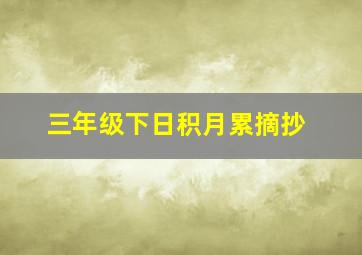 三年级下日积月累摘抄